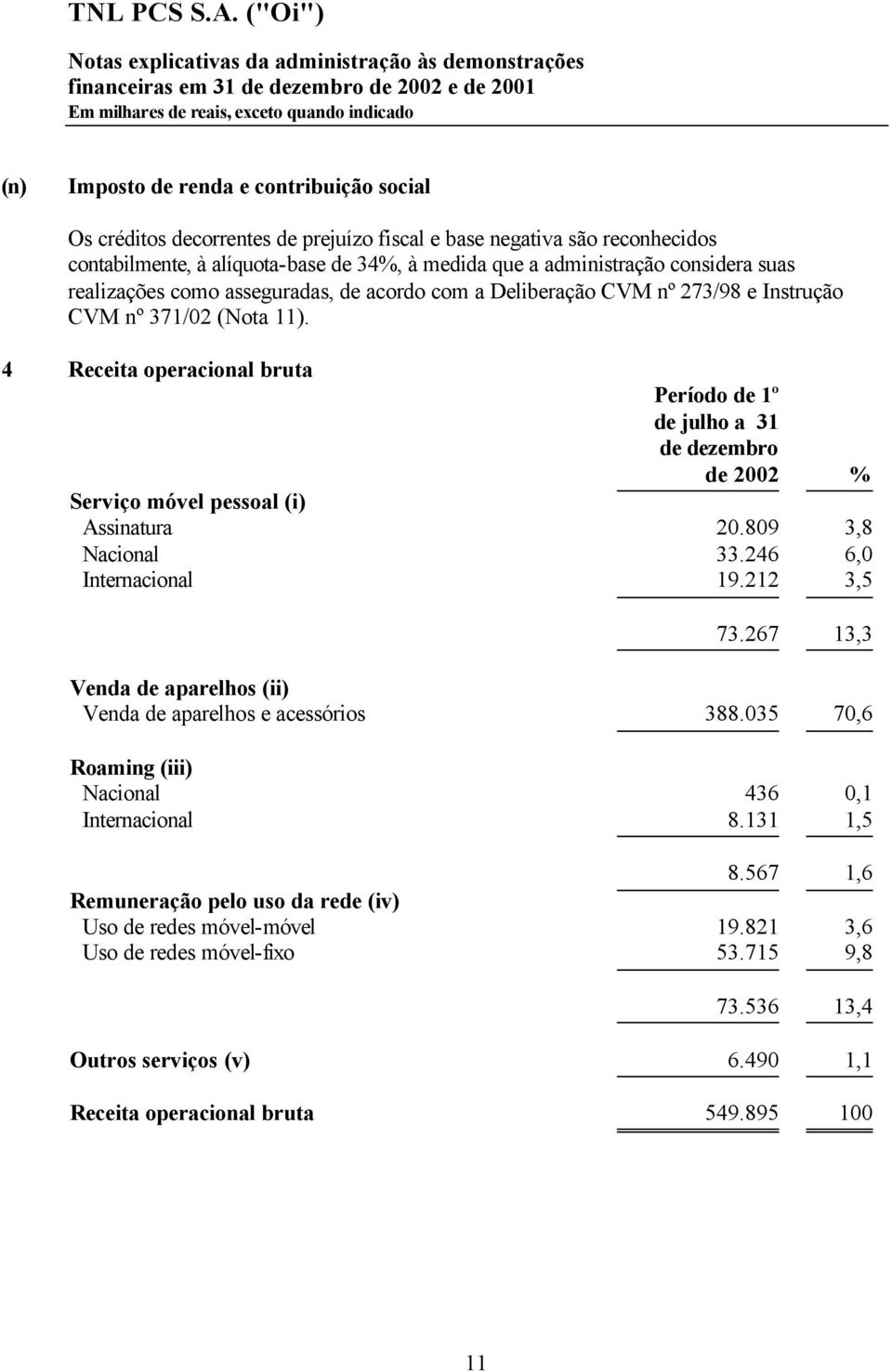 TNL PCS S.A. ("Oi")

Notas explicativas da administração às demonstrações financeiras em 31 de dezembro de 2002 e de 2001
Em milhares de reais, exceto quando indicado

(n) Imposto de renda e contribuição social

Os créditos decorrentes de prejuízo fiscal e base negativa são reconhecidos contabilmente, à alíquota-base de 34%, à medida que a administração considera suas realizações como asseguradas, de acordo com a Deliberação CVM nº 273/98 e Instrução CVM nº 371/02 (Nota 11).

4 Receita operacional bruta

| | Período de 1º de julho a 31 de dezembro de 2002 | % |
|---|---|---|
| Serviço móvel pessoal (i) | | |
| Assinatura | 20.809 | 3,8 |
| Nacional | 33.246 | 6,0 |
| Internacional | 19.212 | 3,5 |
| | 73.267 | 13,3 |
| Venda de aparelhos (ii) | | |
| Venda de aparelhos e acessórios | 388.035 | 70,6 |
| Roaming (iii) | | |
| Nacional | 436 | 0,1 |
| Internacional | 8.131 | 1,5 |
| | 8.567 | 1,6 |
| Remuneração pelo uso da rede (iv) | | |
| Uso de redes móvel-móvel | 19.821 | 3,6 |
| Uso de redes móvel-fixo | 53.715 | 9,8 |
| | 73.536 | 13,4 |
| Outros serviços (v) | 6.490 | 1,1 |
| Receita operacional bruta | 549.895 | 100 |

11